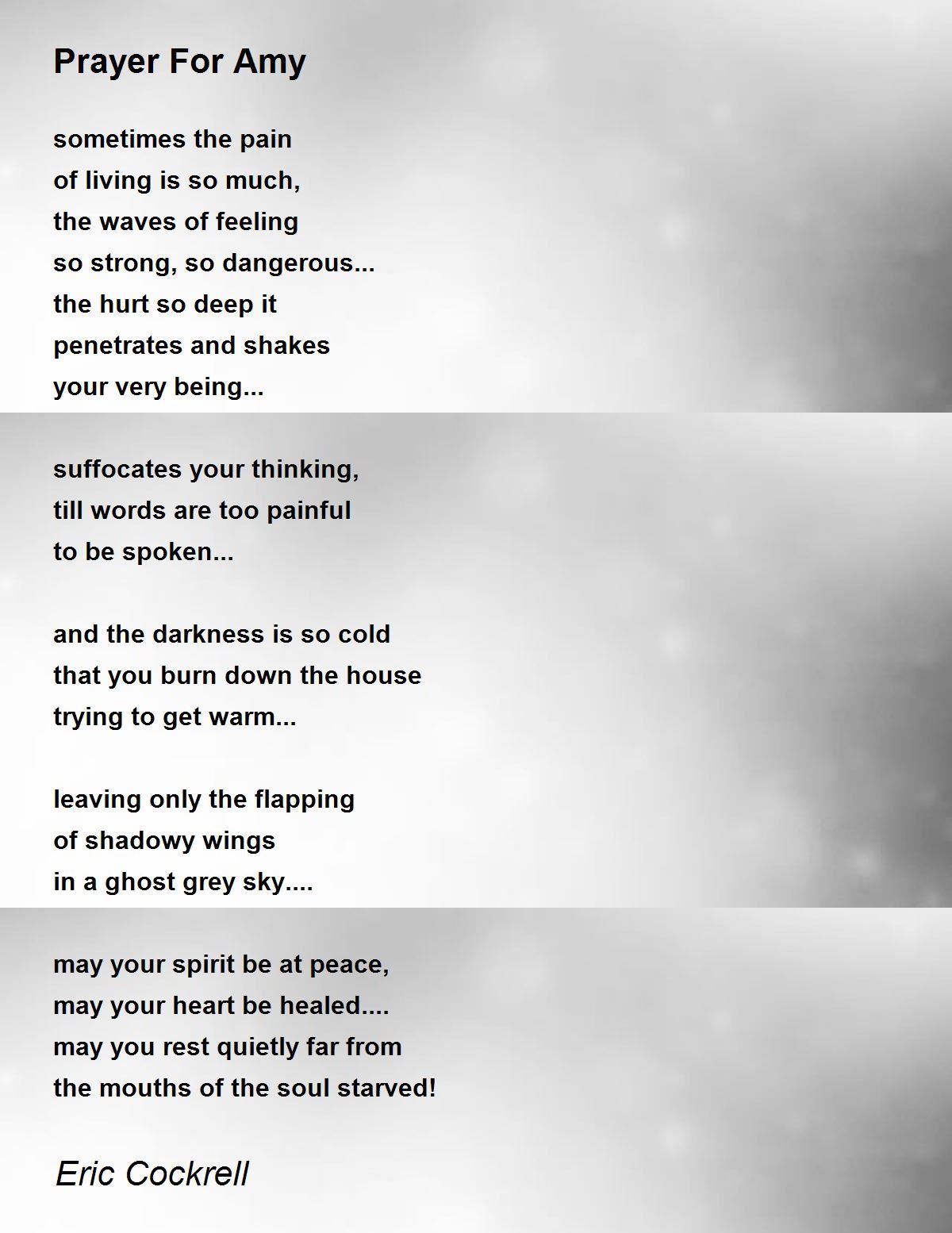 Prayer For Amy

sometimes the pain
of living is so much,
the waves of feeling
so strong, so dangerous...
the hurt so deep it
penetrates and shakes
your very being...

suffocates your thinking,
till words are too painful
to be spoken...

and the darkness is so cold
that you burn down the house
trying to get warm...

leaving only the flapping
of shadowy wings
in a ghost grey sky....

may your spirit be at peace,
may your heart be healed....
may you rest quietly far from
the mouths of the soul starved!

Eric Cockrell